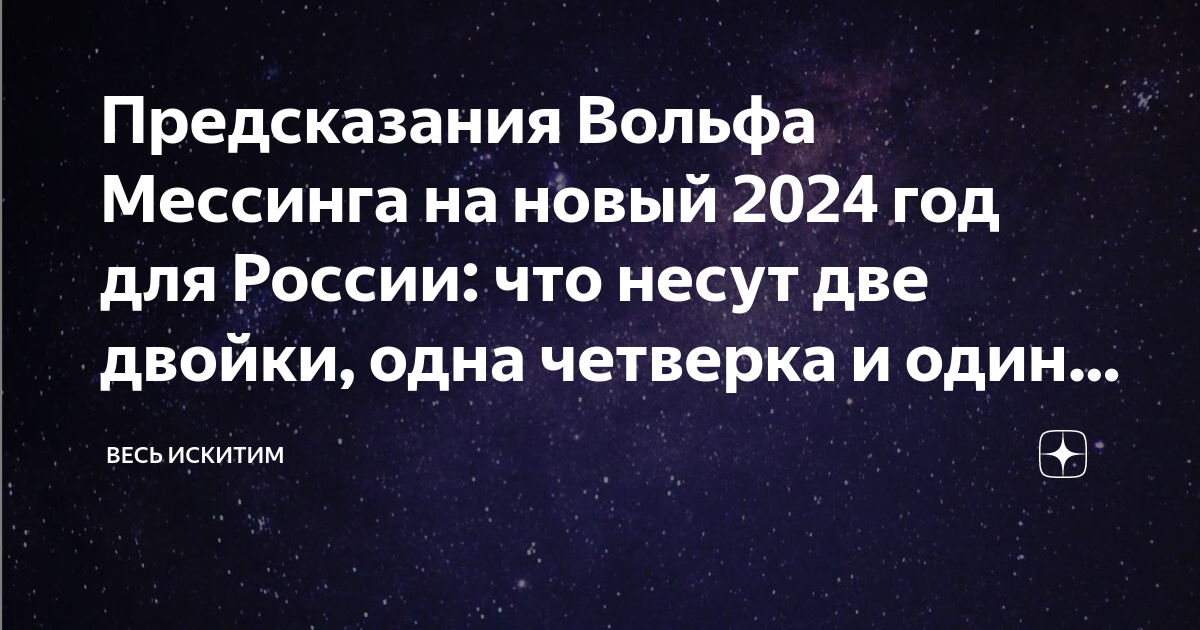 Предсказания Вольфа Мессинга на новый 2024 год для России: что несут две двойки, одна четверка и один...

ВЕСЬ ИСКИТИМ